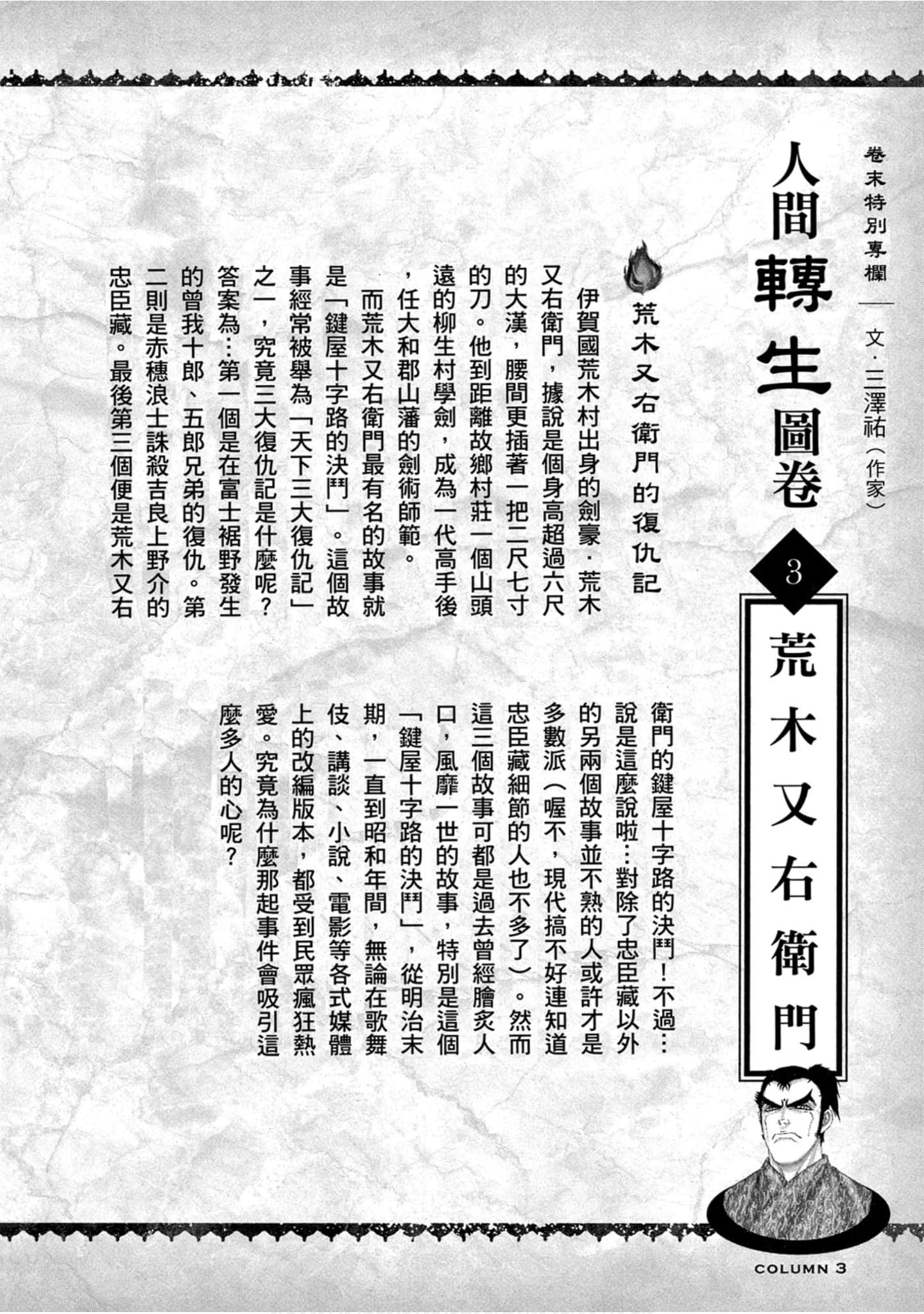 卷末特別專欄 ── 文・三澤祐（作家）

人間轉生圖卷

3

荒木又右衛門

荒木又右衛門的復仇記

伊賀國荒木村出身的劍豪・荒木又右衛門，據說是個身高超過六尺的大漢，腰間更插著一把二尺七寸的刀。他到距離故鄉村莊一個山頭遠的柳生村學劍，成為一代高手後，任大和郡山藩的劍術師範。

而荒木又右衛門最有名的故事就是「鍵屋十字路的決鬥」。這個故事經常被舉為「天下三大復仇記」之一，究竟三大復仇記是什麼呢？答案為…第一個是在富士裾野發生的曾我十郎、五郎兄弟的復仇。第二則是赤穗浪士誅殺吉良上野介的忠臣藏。最後第三個便是荒木又右衛門的鍵屋十字路的決鬥！不過…說是這麼說啦…對除了忠臣藏以外的另兩個故事並不熟的人或許才是多數派（喔不，現代搞不好連知道忠臣藏細節的人也不多了）。然而這三個故事可都是過去曾經膾炙人口，風靡一世的故事，特別是這個「鍵屋十字路的決鬥」，從明治末期，一直到昭和年間，無論在歌舞伎、講談、小說、電影等各式媒體上的改編版本，都受到民眾瘋狂熱愛。究竟為什麼那起事件會吸引這麼多人的心呢？

COLUMN 3